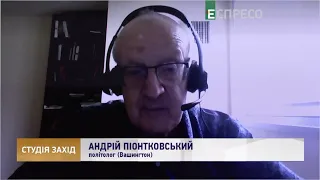 ЕСПРЕСО

СТУДІЯ ЗАХІД

АНДРІЙ ПІОНТКОВСЬКИЙ
політолог (Вашингтон)